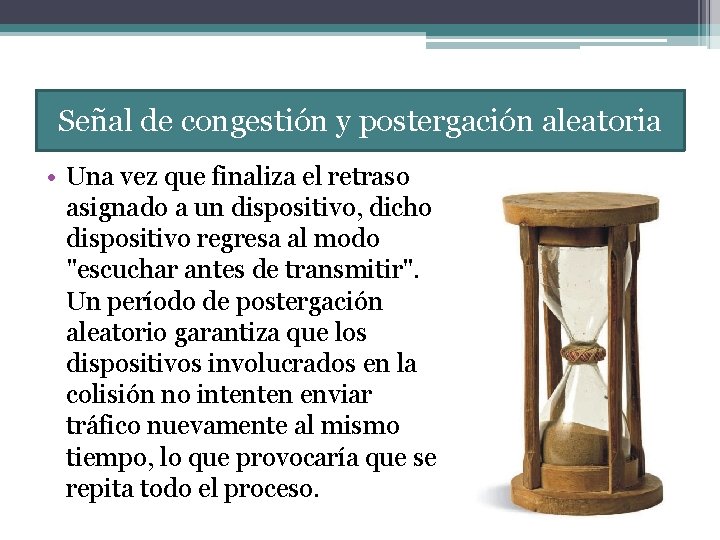 Señal de congestión y postergación aleatoria

• Una vez que finaliza el retraso asignado a un dispositivo, dicho dispositivo regresa al modo "escuchar antes de transmitir". Un período de postergación aleatorio garantiza que los dispositivos involucrados en la colisión no intenten enviar tráfico nuevamente al mismo tiempo, lo que provocaría que se repita todo el proceso.